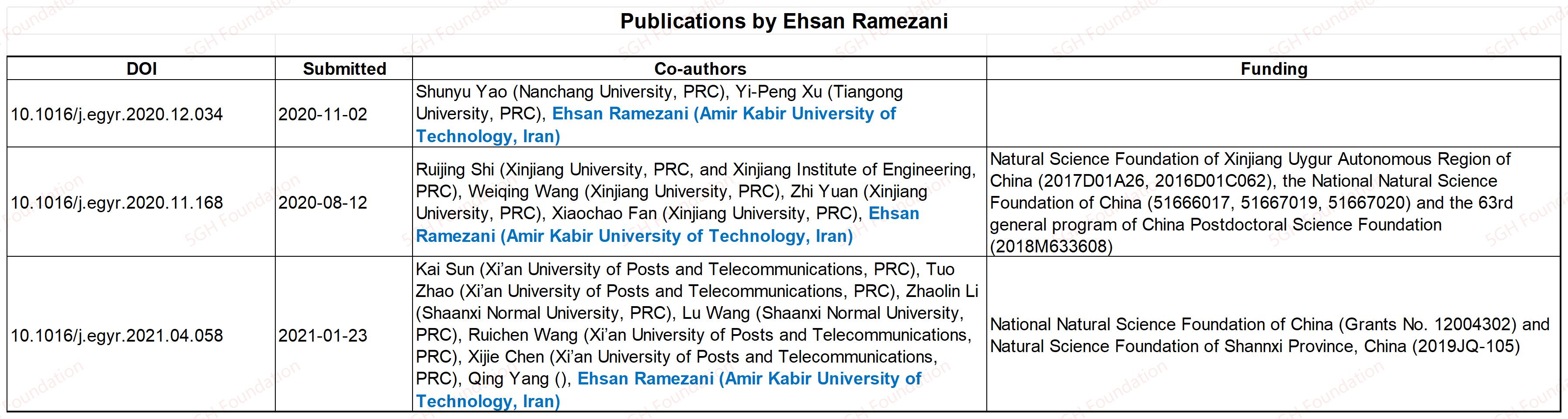 Publications by Ehsan Ramezani

| DOI | Submitted | Co-authors | Funding |
|---|---|---|---|
| 10.1016/j.egyr.2020.12.034 | 2020-11-02 | Shunyu Yao (Nanchang University, PRC), Yi-Peng Xu (Tiangong University, PRC), Ehsan Ramezani (Amir Kabir University of Technology, Iran) | |
| 10.1016/j.egyr.2020.11.168 | 2020-08-12 | Ruijing Shi (Xinjiang University, PRC, and Xinjiang Institute of Engineering, PRC), Weiqing Wang (Xinjiang University, PRC), Zhi Yuan (Xinjiang University, PRC), Xiaochao Fan (Xinjiang University, PRC), Ehsan Ramezani (Amir Kabir University of Technology, Iran) | Natural Science Foundation of Xinjiang Uygur Autonomous Region of China (2017D01A26, 2016D01C062), the National Natural Science Foundation of China (51666017, 51667019, 51667020) and the 63rd general program of China Postdoctoral Science Foundation (2018M633608) |
| 10.1016/j.egyr.2021.04.058 | 2021-01-23 | Kai Sun (Xi'an University of Posts and Telecommunications, PRC), Tuo Zhao (Xi'an University of Posts and Telecommunications, PRC), Zhaolin Li (Shaanxi Normal University, PRC), Lu Wang (Shaanxi Normal University, PRC), Ruichen Wang (Xi'an University of Posts and Telecommunications, PRC), Xijie Chen (Xi'an University of Posts and Telecommunications, PRC), Qing Yang (), Ehsan Ramezani (Amir Kabir University of Technology, Iran) | National Natural Science Foundation of China (Grants No. 12004302) and Natural Science Foundation of Shannxi Province, China (2019JQ-105) |

SGH Foundation